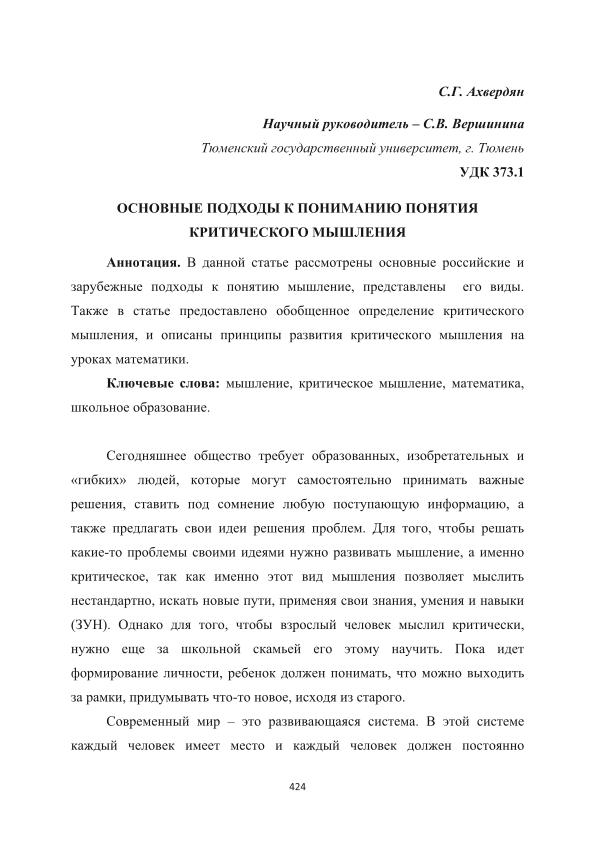 С.Г. Ахвердян

Научный руководитель – С.В. Вершинина

Тюменский государственный университет, г. Тюмень

УДК 373.1

ОСНОВНЫЕ ПОДХОДЫ К ПОНИМАНИЮ ПОНЯТИЯ КРИТИЧЕСКОГО МЫШЛЕНИЯ

Аннотация. В данной статье рассмотрены основные российские и зарубежные подходы к понятию мышление, представлены его виды. Также в статье предоставлено обобщенное определение критического мышления, и описаны принципы развития критического мышления на уроках математики.

Ключевые слова: мышление, критическое мышление, математика, школьное образование.

Сегодняшнее общество требует образованных, изобретательных и «гибких» людей, которые могут самостоятельно принимать важные решения, ставить под сомнение любую поступающую информацию, а также предлагать свои идеи решения проблем. Для того, чтобы решать какие-то проблемы своими идеями нужно развивать мышление, а именно критическое, так как именно этот вид мышления позволяет мыслить нестандартно, искать новые пути, применяя свои знания, умения и навыки (ЗУН). Однако для того, чтобы взрослый человек мыслил критически, нужно еще за школьной скамьей его этому научить. Пока идет формирование личности, ребенок должен понимать, что можно выходить за рамки, придумывать что-то новое, исходя из старого.

Современный мир – это развивающаяся система. В этой системе каждый человек имеет место и каждый человек должен постоянно

424